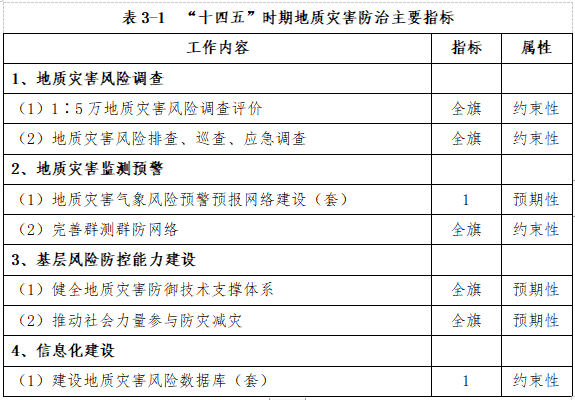 表3-1 “十四五”时期地质灾害防治主要指标

| 工作内容 | 指标 | 属性 |
|---|---|---|
| 1、地质灾害风险调查 | | |
| （1）1∶5万地质灾害风险调查评价 | 全旗 | 约束性 |
| （2）地质灾害风险排查、巡查、应急调查 | 全旗 | 约束性 |
| 2、地质灾害监测预警 | | |
| （1）地质灾害气象风险预警预报网络建设（套） | 1 | 预期性 |
| （2）完善群测群防网络 | 全旗 | 约束性 |
| 3、基层风险防控能力建设 | | |
| （1）健全地质灾害防御技术支撑体系 | 全旗 | 预期性 |
| （2）推动社会力量参与防灾减灾 | 全旗 | 预期性 |
| 4、信息化建设 | | |
| （1）建设地质灾害风险数据库（套） | 1 | 约束性 |